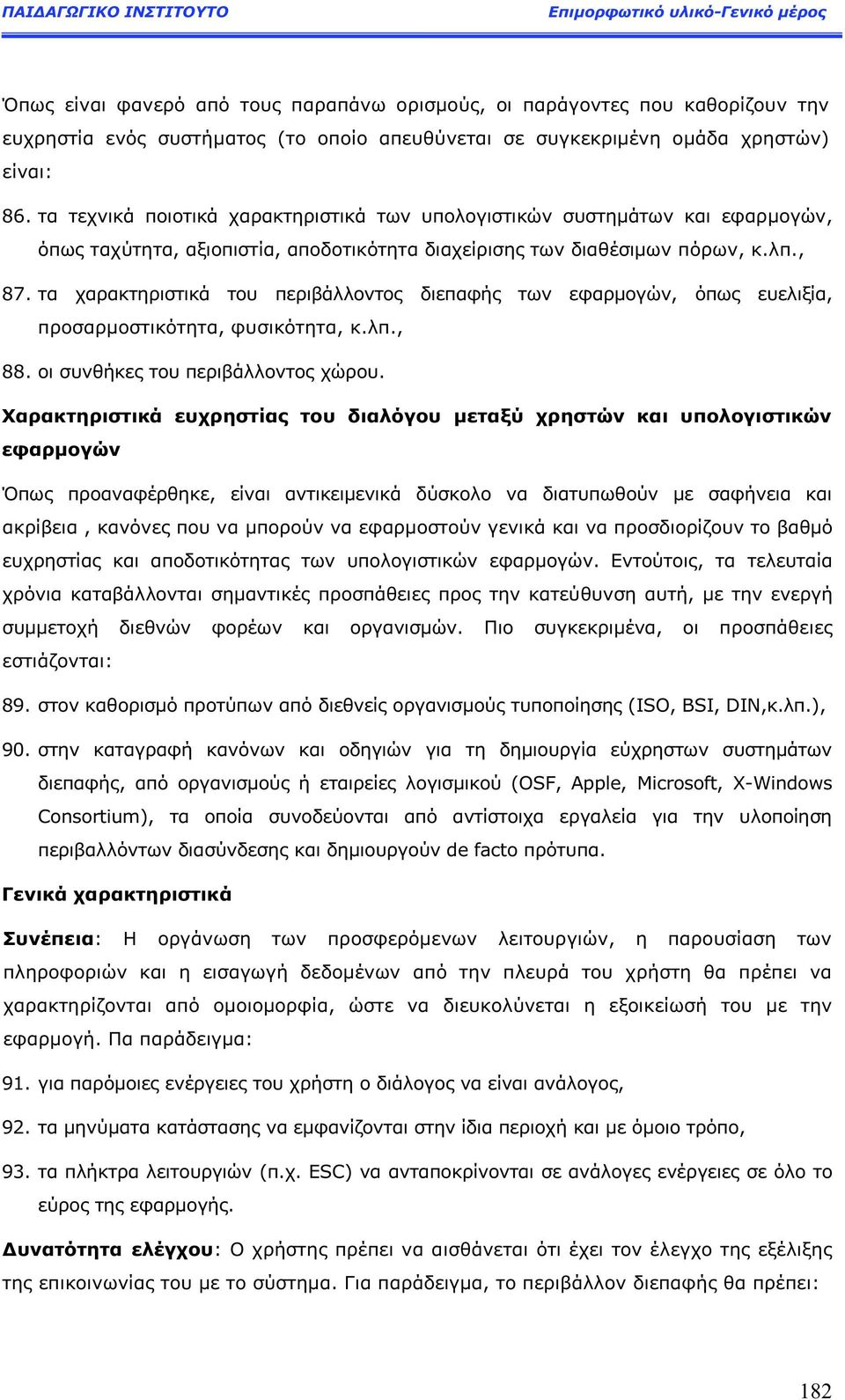 ΠΑΙΔΑΓΩΓΙΚΟ ΙΝΣΤΙΤΟΥΤΟ Επιμορφωτικό υλικό-Γενικό μέρος

Όπως είναι φανερό από τους παραπάνω ορισμούς, οι παράγοντες που καθορίζουν την ευχρηστία ενός συστήματος (το οποίο απευθύνεται σε συγκεκριμένη ομάδα χρηστών) είναι:

86. τα τεχνικά ποιοτικά χαρακτηριστικά των υπολογιστικών συστημάτων και εφαρμογών, όπως ταχύτητα, αξιοπιστία, αποδοτικότητα διαχείρισης των διαθέσιμων πόρων, κ.λπ.,

87. τα χαρακτηριστικά του περιβάλλοντος διεπαφής των εφαρμογών, όπως ευελιξία, προσαρμοστικότητα, φυσικότητα, κ.λπ.,

88. οι συνθήκες του περιβάλλοντος χώρου.

Χαρακτηριστικά ευχρηστίας του διαλόγου μεταξύ χρηστών και υπολογιστικών εφαρμογών

Όπως προαναφέρθηκε, είναι αντικειμενικά δύσκολο να διατυπωθούν με σαφήνεια και ακρίβεια , κανόνες που να μπορούν να εφαρμοστούν γενικά και να προσδιορίζουν το βαθμό ευχρηστίας και αποδοτικότητας των υπολογιστικών εφαρμογών. Εντούτοις, τα τελευταία χρόνια καταβάλλονται σημαντικές προσπάθειες προς την κατεύθυνση αυτή, με την ενεργή συμμετοχή διεθνών φορέων και οργανισμών. Πιο συγκεκριμένα, οι προσπάθειες εστιάζονται:

89. στον καθορισμό προτύπων από διεθνείς οργανισμούς τυποποίησης (ISO, BSI, DIN,κ.λπ.),

90. στην καταγραφή κανόνων και οδηγιών για τη δημιουργία εύχρηστων συστημάτων διεπαφής, από οργανισμούς ή εταιρείες λογισμικού (OSF, Apple, Microsoft, X-Windows Consortium), τα οποία συνοδεύονται από αντίστοιχα εργαλεία για την υλοποίηση περιβαλλόντων διασύνδεσης και δημιουργούν de facto πρότυπα.

Γενικά χαρακτηριστικά

Συνέπεια: Η οργάνωση των προσφερόμενων λειτουργιών, η παρουσίαση των πληροφοριών και η εισαγωγή δεδομένων από την πλευρά του χρήστη θα πρέπει να χαρακτηρίζονται από ομοιομορφία, ώστε να διευκολύνεται η εξοικείωσή του με την εφαρμογή. Πα παράδειγμα:

91. για παρόμοιες ενέργειες του χρήστη ο διάλογος να είναι ανάλογος,

92. τα μηνύματα κατάστασης να εμφανίζονται στην ίδια περιοχή και με όμοιο τρόπο,

93. τα πλήκτρα λειτουργιών (π.χ. ESC) να ανταποκρίνονται σε ανάλογες ενέργειες σε όλο το εύρος της εφαρμογής.

Δυνατότητα ελέγχου: Ο χρήστης πρέπει να αισθάνεται ότι έχει τον έλεγχο της εξέλιξης της επικοινωνίας του με το σύστημα. Για παράδειγμα, το περιβάλλον διεπαφής θα πρέπει:

182